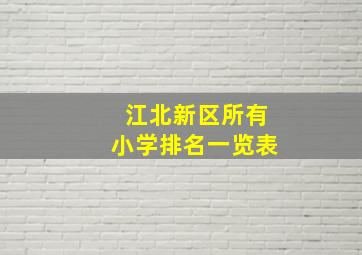 江北新区所有
小学排名一览表